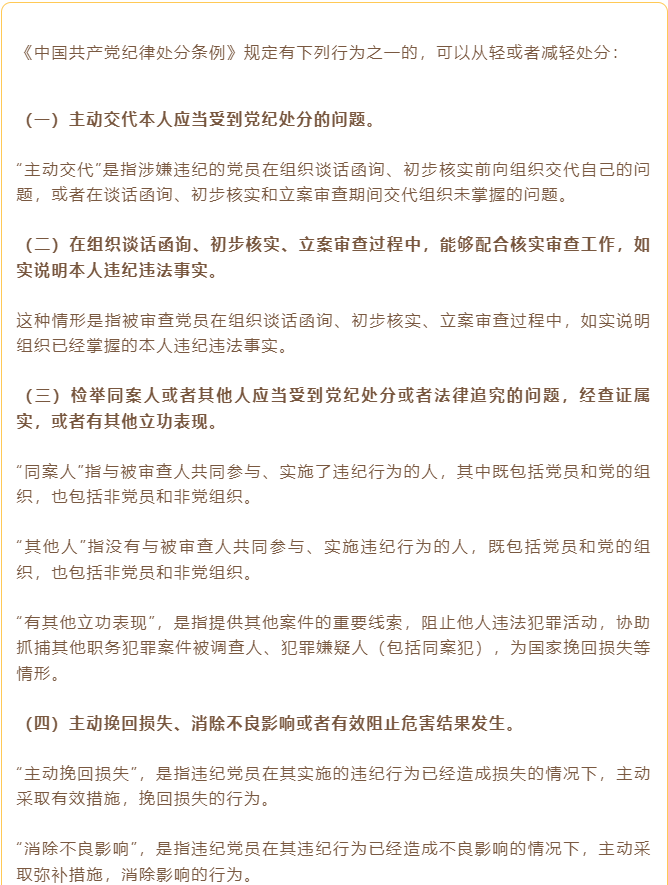 《中国共产党纪律处分条例》规定有下列行为之一的，可以从轻或者减轻处分：

（一）主动交代本人应当受到党纪处分的问题。

“主动交代”是指涉嫌违纪的党员在组织谈话函询、初步核实前向组织交代自己的问题，或者在谈话函询、初步核实和立案审查期间交代组织未掌握的问题。

（二）在组织谈话函询、初步核实、立案审查过程中，能够配合核实审查工作，如实说明本人违纪违法事实。

这种情形是指被审查党员在组织谈话函询、初步核实、立案审查过程中，如实说明组织已经掌握的本人违纪违法事实。

（三）检举同案人或者其他人应当受到党纪处分或者法律追究的问题，经查证属实，或者有其他立功表现。

“同案人”指与被审查人共同参与、实施了违纪行为的人，其中既包括党员和党的组织，也包括非党员和非党组织。

“其他人”指没有与被审查人共同参与、实施违纪行为的人，既包括党员和党的组织，也包括非党员和非党组织。

“有其他立功表现”，是指提供其他案件的重要线索，阻止他人违法犯罪活动，协助抓捕其他职务犯罪案件被调查人、犯罪嫌疑人（包括同案犯），为国家挽回损失等情形。

（四）主动挽回损失、消除不良影响或者有效阻止危害结果发生。

“主动挽回损失”，是指违纪党员在其实施的违纪行为已经造成损失的情况下，主动采取有效措施，挽回损失的行为。

“消除不良影响”，是指违纪党员在其违纪行为已经造成不良影响的情况下，主动采取弥补措施，消除影响的行为。